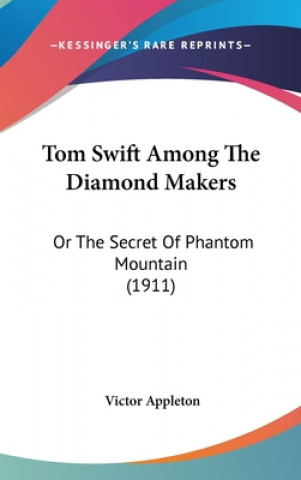 —KESSINGER'S RARE REPRINTS—

Tom Swift Among The Diamond Makers

Or The Secret Of Phantom Mountain
(1911)

Victor Appleton